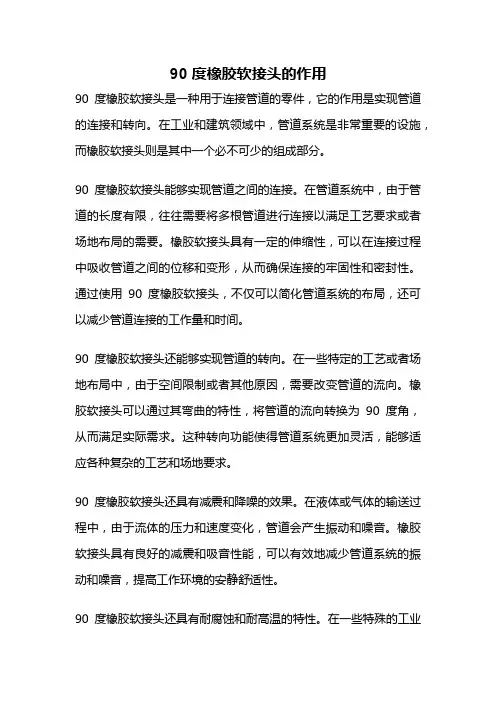 90 度橡胶软接头的作用

90 度橡胶软接头是一种用于连接管道的零件，它的作用是实现管道的连接和转向。在工业和建筑领域中，管道系统是非常重要的设施，而橡胶软接头则是其中一个必不可少的组成部分。

90 度橡胶软接头能够实现管道之间的连接。在管道系统中，由于管道的长度有限，往往需要将多根管道进行连接以满足工艺要求或者场地布局的需要。橡胶软接头具有一定的伸缩性，可以在连接过程中吸收管道之间的位移和变形，从而确保连接的牢固性和密封性。通过使用 90 度橡胶软接头，不仅可以简化管道系统的布局，还可以减少管道连接的工作量和时间。

90 度橡胶软接头还能够实现管道的转向。在一些特定的工艺或者场地布局中，由于空间限制或者其他原因，需要改变管道的流向。橡胶软接头可以通过其弯曲的特性，将管道的流向转换为 90 度角，从而满足实际需求。这种转向功能使得管道系统更加灵活，能够适应各种复杂的工艺和场地要求。

90 度橡胶软接头还具有减震和降噪的效果。在液体或气体的输送过程中，由于流体的压力和速度变化，管道会产生振动和噪音。橡胶软接头具有良好的减震和吸音性能，可以有效地减少管道系统的振动和噪音，提高工作环境的安静舒适性。

90 度橡胶软接头还具有耐腐蚀和耐高温的特性。在一些特殊的工业